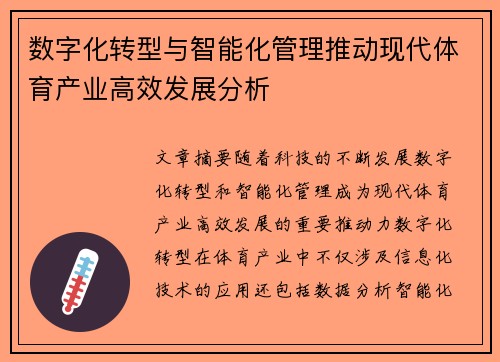 数字化转型与智能化管理推动现代体育产业高效发展分析

文章摘要随着科技的不断发展数字化转型和智能化管理成为现代体育产业高效发展的重要推动力数字化转型在体育产业中不仅涉及信息化技术的应用还包括数据分析智能化